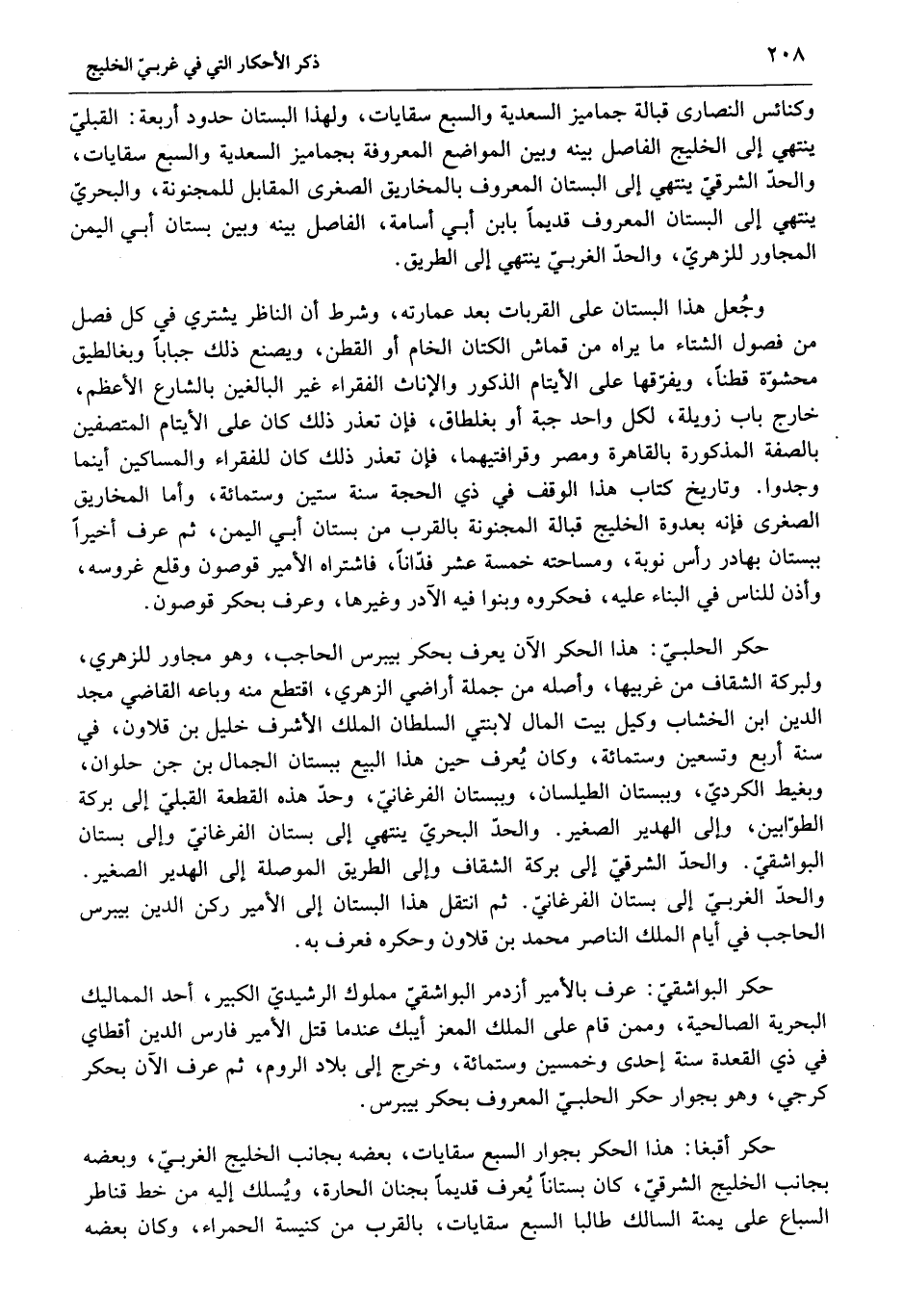 ٢٠٨ ذكر الأحكار التي في غربيّ الخليج

وكنائس النصارى قبالة جماميز السعدية والسبع سقايات، ولهذا البستان حدود أربعة: القبليّ ينتهي إلى الخليج الفاصل بينه وبين المواضع المعروفة بجماميز السعدية والسبع سقايات، والحدّ الشرقيّ ينتهي إلى البستان المعروف بالمخاريق الصغرى المقابل للمجنونة، والبحريّ ينتهي إلى البستان المعروف قديماً بابن أبي أسامة، الفاصل بينه وبين بستان أبي اليمن المجاور للزهريّ، والحدّ الغربيّ ينتهي إلى الطريق.

وجُعل هذا البستان على القربات بعد عمارته، وشرط أن الناظر يشتري في كل فصل من فصول الشتاء ما يراه من قماش الكتان الخام أو القطن، ويصنع ذلك جباباً وبغالطيق محشوّة قطناً، ويفرّقها على الأيتام الذكور والإناث الفقراء غير البالغين بالشارع الأعظم، خارج باب زويلة، لكل واحد جبة أو بغلطاق، فإن تعذر ذلك كان على الأيتام المتصفين بالصفة المذكورة بالقاهرة ومصر وقرافتيهما، فإن تعذر ذلك كان للفقراء والمساكين أينما وجدوا. وتاريخ كتاب هذا الوقف في ذي الحجة سنة ستين وستمائة، وأما المخاريق الصغرى فإنه بعدوة الخليج قبالة المجنونة بالقرب من بستان أبي اليمن، ثم عرف أخيراً ببستان بهادر رأس نوبة، ومساحته خمسة عشر فدّاناً، فاشتراه الأمير قوصون وقلع غروسه، وأذن للناس في البناء عليه، فحكروه وبنوا فيه الآدر وغيرها، وعرف بحكر قوصون.

حكر الحلبيّ: هذا الحكر الآن يعرف بحكر بيبرس الحاجب، وهو مجاور للزهري، ولبركة الشقاف من غربيها، وأصله من جملة أراضي الزهري، اقتطع منه وباعه القاضي مجد الدين ابن الخشاب وكيل بيت المال لابنتي السلطان الملك الأشرف خليل بن قلاون، في سنة أربع وتسعين وستمائة، وكان يُعرف حين هذا البيع ببستان الجمال بن جن حلوان، وبغيط الكرديّ، وببستان الطيلسان، وببستان الفرغانيّ، وحدّ هذه القطعة القبليّ إلى بركة الطوّابين، وإلى الهدير الصغير. والحدّ البحريّ ينتهي إلى بستان الفرغانيّ وإلى بستان البواشقيّ. والحدّ الشرقيّ إلى بركة الشقاف وإلى الطريق الموصلة إلى الهدير الصغير. والحدّ الغربيّ إلى بستان الفرغانيّ. ثم انتقل هذا البستان إلى الأمير ركن الدين بيبرس الحاجب في أيام الملك الناصر محمد بن قلاون وحكره فعرف به.

حكر البواشقيّ: عرف بالأمير أزدمر البواشقيّ مملوك الرشيديّ الكبير، أحد المماليك البحرية الصالحية، وممن قام على الملك المعز أيبك عندما قتل الأمير فارس الدين أقطاي في ذي القعدة سنة إحدى وخمسين وستمائة، وخرج إلى بلاد الروم، ثم عرف الآن بحكر كرجي، وهو بجوار حكر الحلبيّ المعروف بحكر بيبرس.

حكر أقبغا: هذا الحكر بجوار السبع سقايات، بعضه بجانب الخليج الغربيّ، وبعضه بجانب الخليج الشرقيّ، كان بستاناً يُعرف قديماً بجنان الحارة، ويُسلك إليه من خط قناطر السباع على يمنة السالك طالبا السبع سقايات، بالقرب من كنيسة الحمراء، وكان بعضه